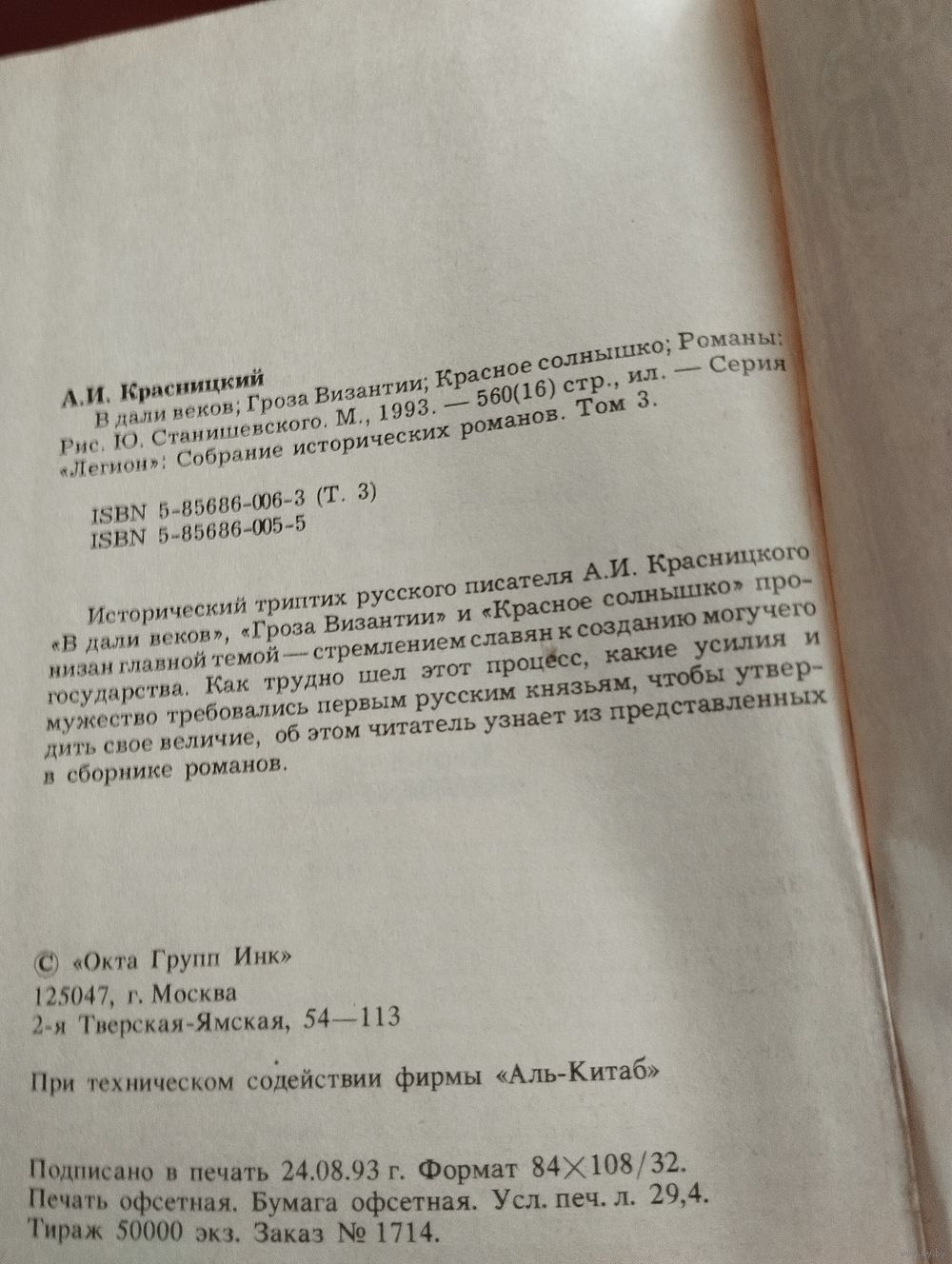 А.И. Красницкий
В дали веков; Гроза Византии; Красное солнышко; Романы: Рис. Ю. Станишевского. М., 1993. — 560(16) стр., ил. — Серия «Легион»: Собрание исторических романов. Том 3.

ISBN 5-85686-006-3 (Т. 3)
ISBN 5-85686-005-5

Исторический триптих русского писателя А.И. Красницкого «В дали веков», «Гроза Византии» и «Красное солнышко» пронизан главной темой — стремлением славян к созданию могучего государства. Как трудно шел этот процесс, какие усилия и мужество требовались первым русским князьям, чтобы утвердить свое величие, об этом читатель узнает из представленных в сборнике романов.

© «Окта Групп Инк»
125047, г. Москва
2-я Тверская-Ямская, 54—113

При техническом содействии фирмы «Аль-Китаб»

Подписано в печать 24.08.93 г. Формат 84×108/32.
Печать офсетная. Бумага офсетная. Усл. печ. л. 29,4.
Тираж 50000 экз. Заказ № 1714.